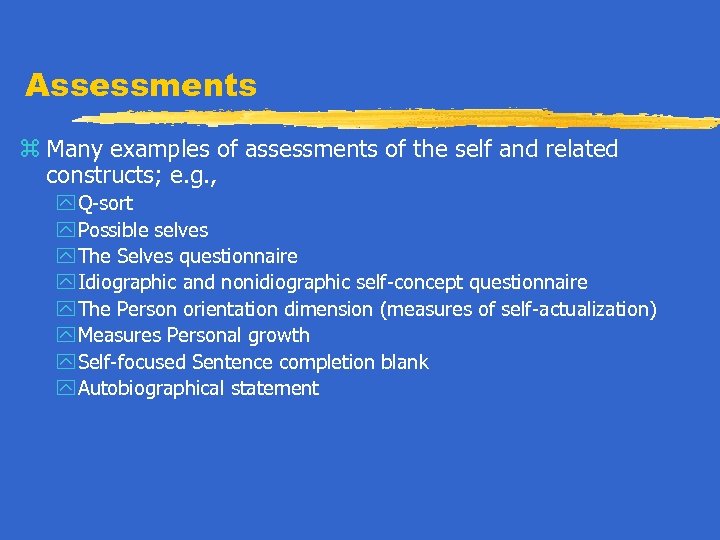 Assessments

Many examples of assessments of the self and related constructs; e.g.,

Q-sort

Possible selves

The Selves questionnaire

Idiographic and nonidiographic self-concept questionnaire

The Person orientation dimension (measures of self-actualization)

Measures Personal growth

Self-focused Sentence completion blank

Autobiographical statement